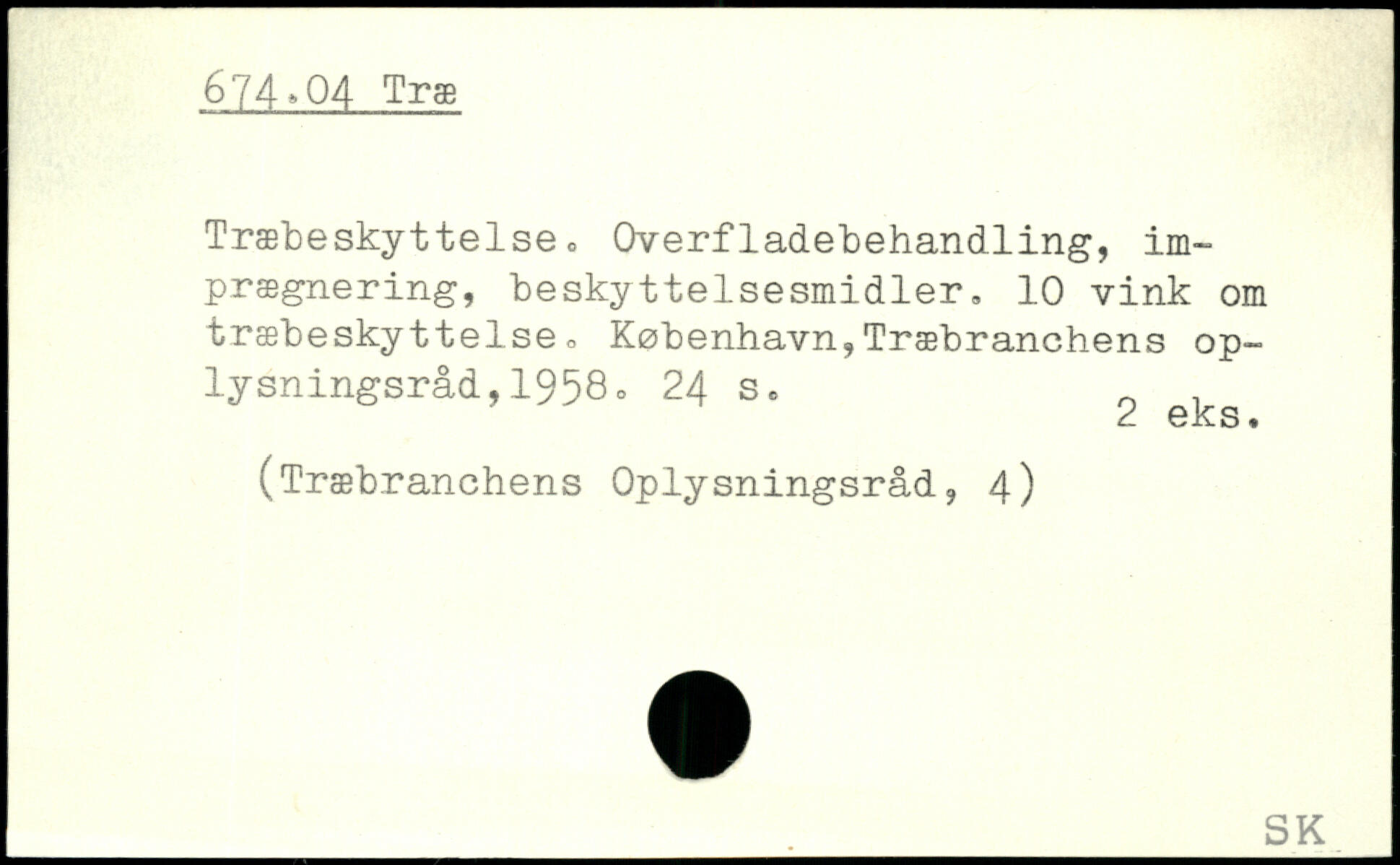 674.04 Træ

Træbeskyttelse. Overfladebehandling, imprægnering, beskyttelsesmidler. 10 vink om træbeskyttelse. København,Træbranchens oplysningsråd,1958. 24 s.

2 eks.

(Træbranchens Oplysningsråd, 4)

SK